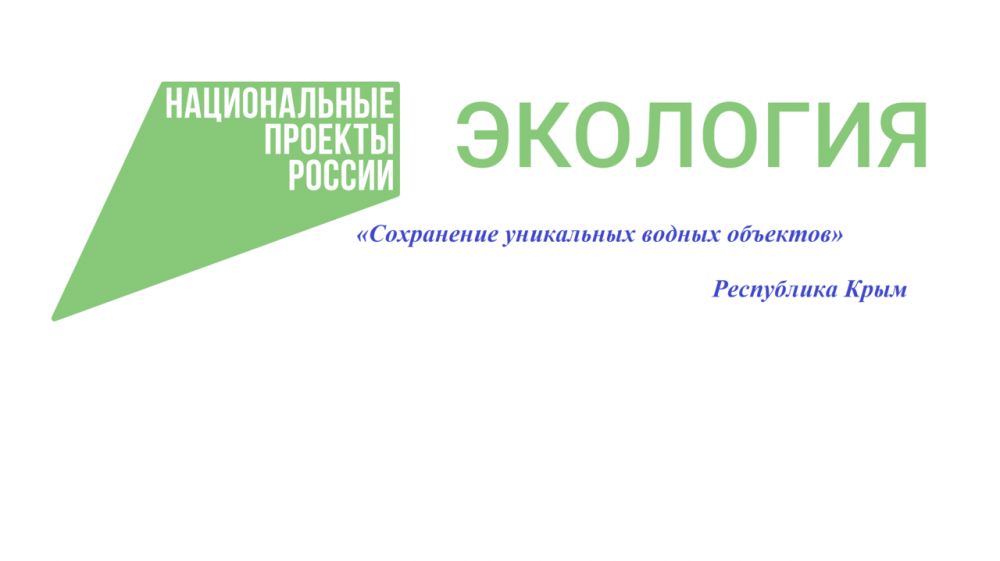 НАЦИОНАЛЬНЫЕ ПРОЕКТЫ РОССИИ

ЭКОЛОГИЯ

«Сохранение уникальных водных объектов»

Республика Крым